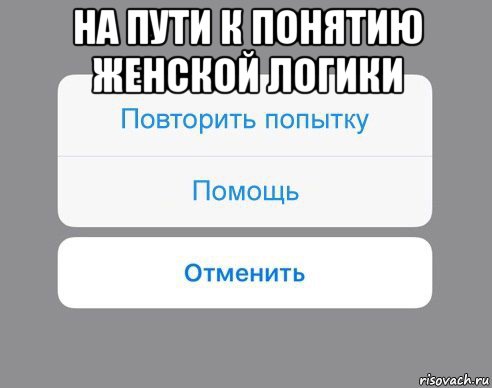 НА ПУТИ К ПОНЯТИЮ ЖЕНСКОЙ ЛОГИКИ

Повторить попытку

Помощь

Отменить

risovach.ru